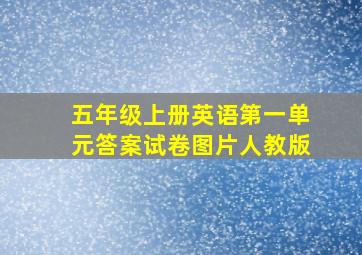 五年级上册英语第一单元答案试卷图片人教版